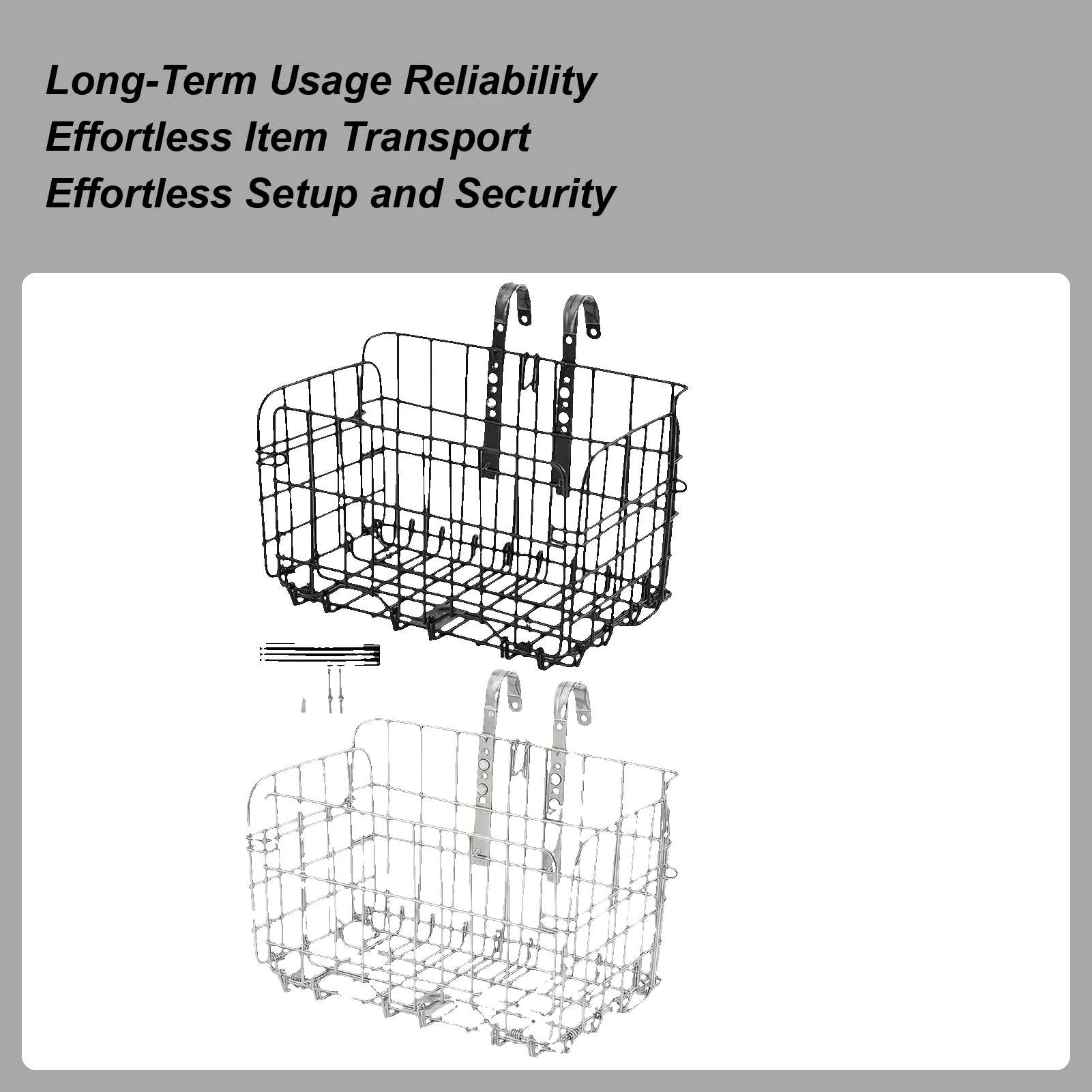 Long-Term Usage Reliability
Effortless Item Transport
Effortless Setup and Security